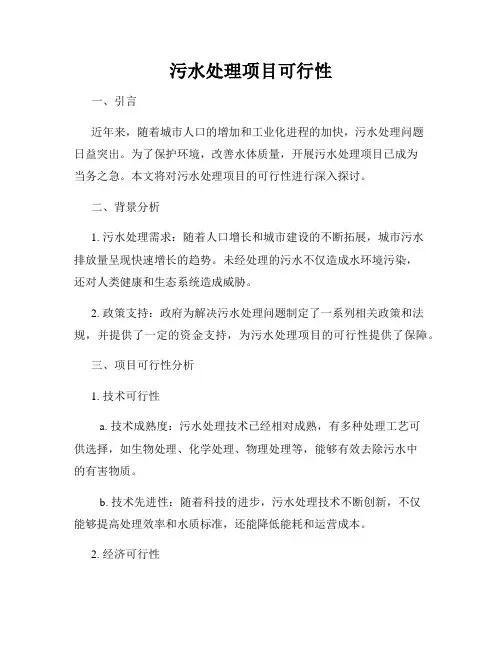 污水处理项目可行性

一、引言

近年来，随着城市人口的增加和工业化进程的加快，污水处理问题日益突出。为了保护环境，改善水体质量，开展污水处理项目已成为当务之急。本文将对污水处理项目的可行性进行深入探讨。

二、背景分析

1. 污水处理需求：随着人口增长和城市建设的不断拓展，城市污水排放量呈现快速增长的趋势。未经处理的污水不仅造成水环境污染，还对人类健康和生态系统造成威胁。

2. 政策支持：政府为解决污水处理问题制定了一系列相关政策和法规，并提供了一定的资金支持，为污水处理项目的可行性提供了保障。

三、项目可行性分析

1. 技术可行性

a. 技术成熟度：污水处理技术已经相对成熟，有多种处理工艺可供选择，如生物处理、化学处理、物理处理等，能够有效去除污水中的有害物质。

b. 技术先进性：随着科技的进步，污水处理技术不断创新，不仅能够提高处理效率和水质标准，还能降低能耗和运营成本。

2. 经济可行性